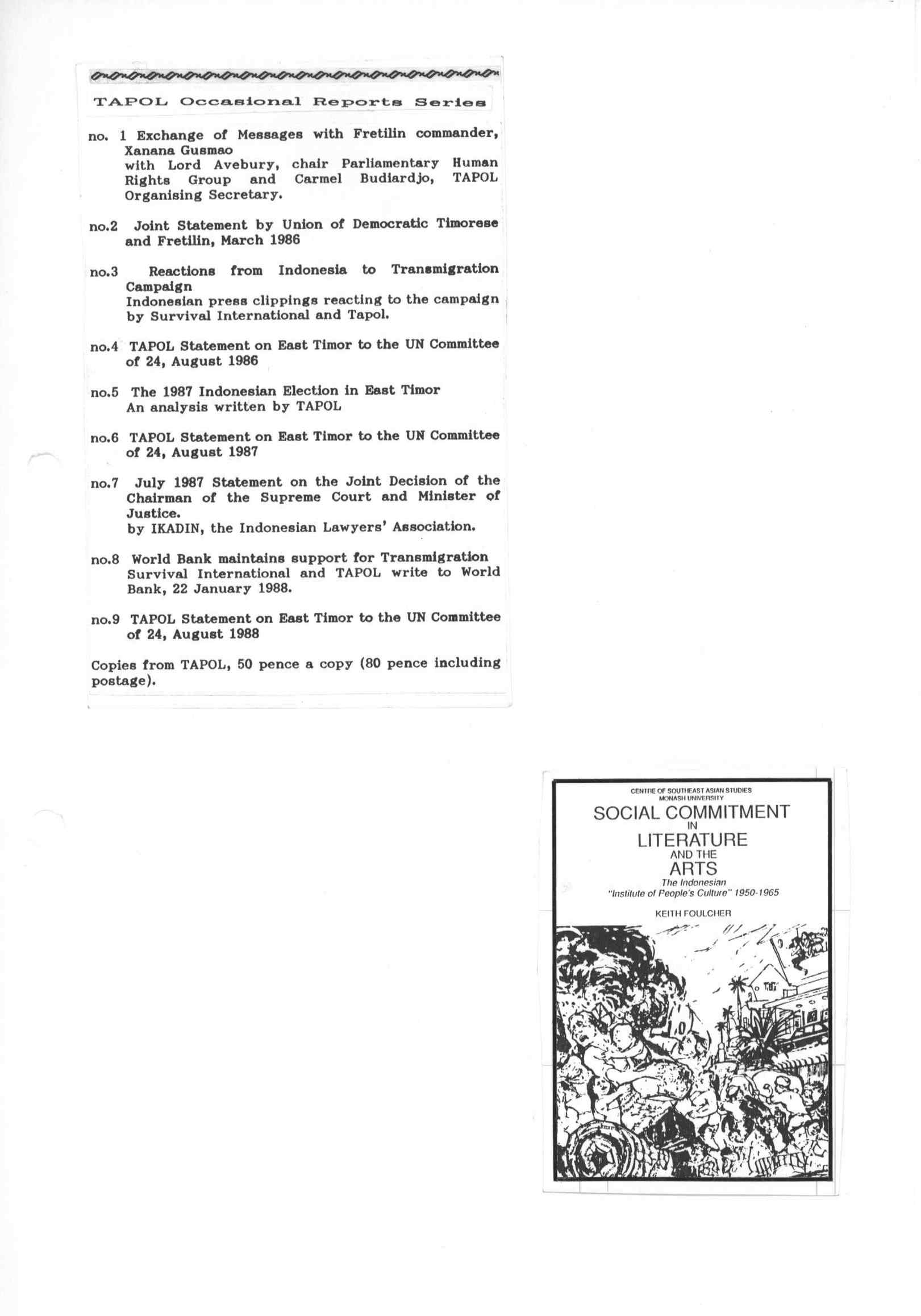 TAPOL Occasional Reports Series

no. 1 Exchange of Messages with Fretilin commander, Xanana Gusmao
with Lord Avebury, chair Parliamentary Human Rights Group and Carmel Budiardjo, TAPOL Organising Secretary.

no.2 Joint Statement by Union of Democratic Timorese and Fretilin, March 1986

no.3 Reactions from Indonesia to Transmigration Campaign
Indonesian press clippings reacting to the campaign by Survival International and Tapol.

no.4 TAPOL Statement on East Timor to the UN Committee of 24, August 1986

no.5 The 1987 Indonesian Election in East Timor
An analysis written by TAPOL

no.6 TAPOL Statement on East Timor to the UN Committee of 24, August 1987

no.7 July 1987 Statement on the Joint Decision of the Chairman of the Supreme Court and Minister of Justice.
by IKADIN, the Indonesian Lawyers' Association.

no.8 World Bank maintains support for Transmigration
Survival International and TAPOL write to World Bank, 22 January 1988.

no.9 TAPOL Statement on East Timor to the UN Committee of 24, August 1988

Copies from TAPOL, 50 pence a copy (80 pence including postage).

CENTRE OF SOUTHEAST ASIAN STUDIES
MONASH UNIVERSITY
SOCIAL COMMITMENT
IN
LITERATURE
AND THE
ARTS
The Indonesian
"Institute of People's Culture" 1950-1965
KEITH FOULCHER